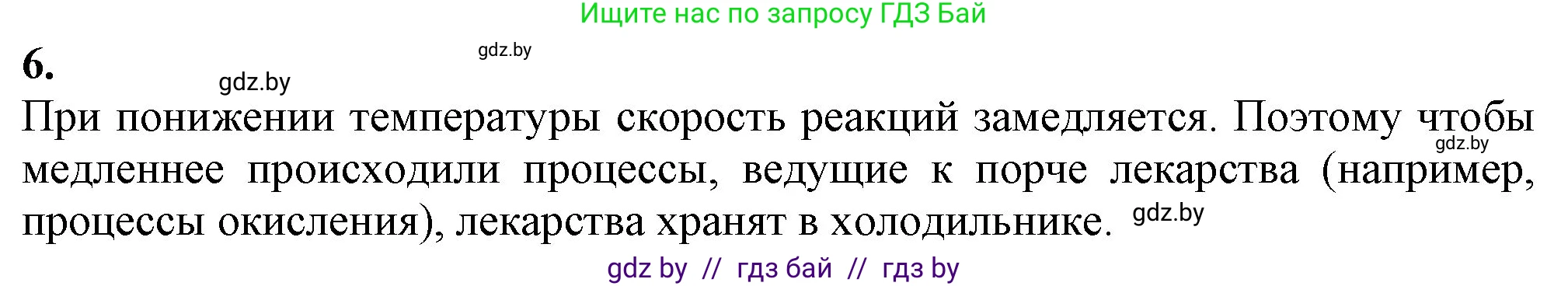 Ищите нас по запросу ГДЗ Бай

6.

gdz.by

gdz.by

При понижении температуры скорость реакций замедляется. Поэтому чтобы медленнее происходили процессы, ведущие к порче лекарства (например, процессы окисления), лекарства хранят в холодильнике.

gdz.by

gdz.by

gdz by // гдз бай // гдз by